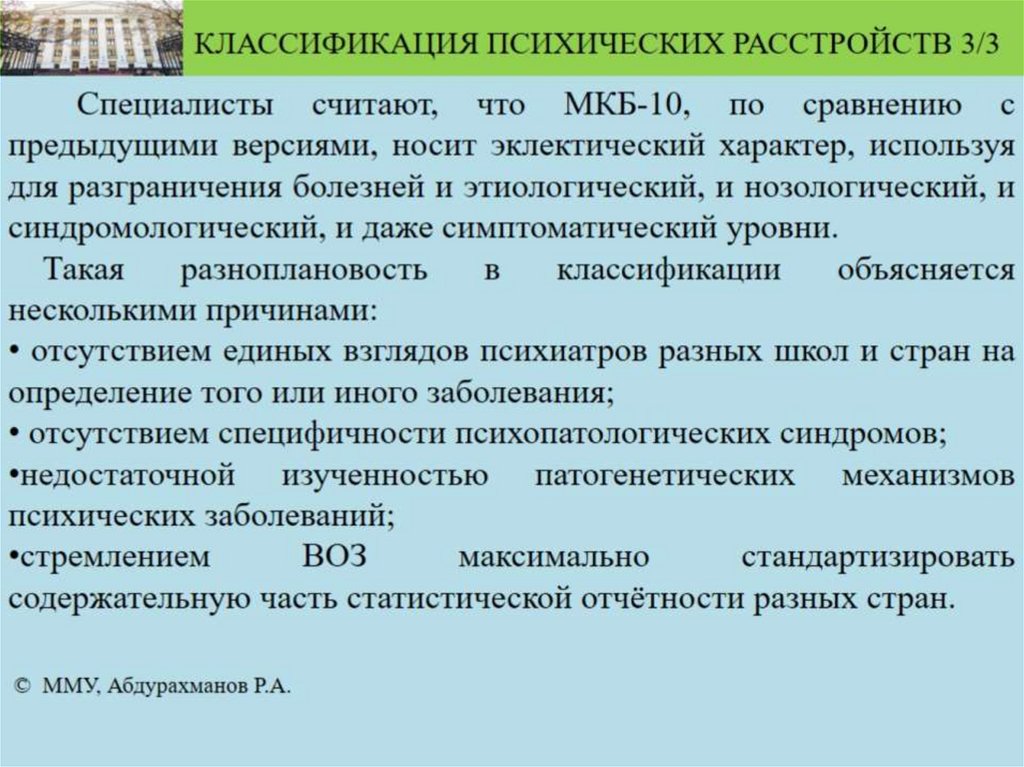 КЛАССИФИКАЦИЯ ПСИХИЧЕСКИХ РАССТРОЙСТВ 3/3

Специалисты считают, что МКБ-10, по сравнению с предыдущими версиями, носит эклектический характер, используя для разграничения болезней и этиологический, и нозологический, и синдромологический, и даже симптоматический уровни.

Такая разноплановость в классификации объясняется несколькими причинами:
• отсутствием единых взглядов психиатров разных школ и стран на определение того или иного заболевания;
• отсутствием специфичности психопатологических синдромов;
•недостаточной изученностью патогенетических механизмов психических заболеваний;
•стремлением ВОЗ максимально стандартизировать содержательную часть статистической отчётности разных стран.

© ММУ, Абдурахманов Р.А.